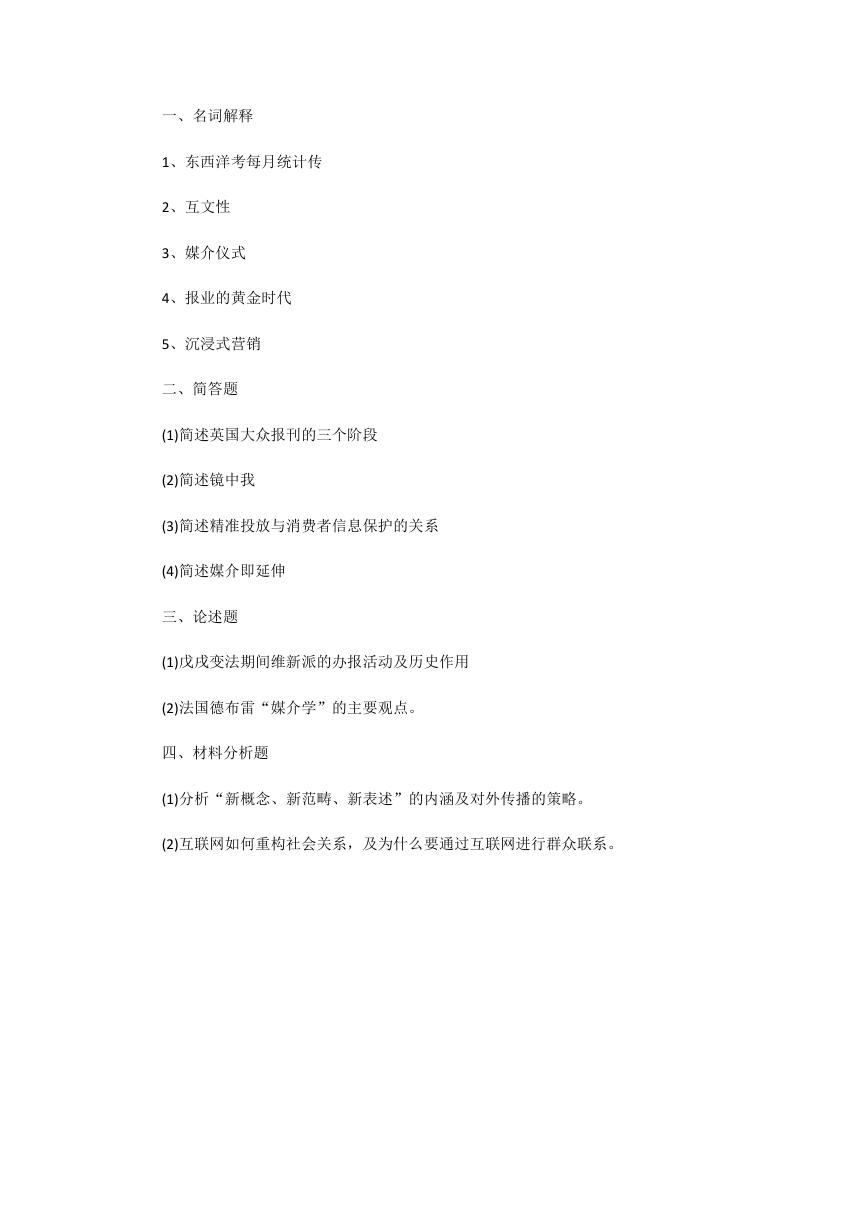 一、名词解释

1、东西洋考每月统计传

2、互文性

3、媒介仪式

4、报业的黄金时代

5、沉浸式营销

二、简答题

(1)简述英国大众报刊的三个阶段

(2)简述镜中我

(3)简述精准投放与消费者信息保护的关系

(4)简述媒介即延伸

三、论述题

(1)戊戌变法期间维新派的办报活动及历史作用

(2)法国德布雷“媒介学”的主要观点。

四、材料分析题

(1)分析“新概念、新范畴、新表述”的内涵及对外传播的策略。

(2)互联网如何重构社会关系，及为什么要通过互联网进行群众联系。